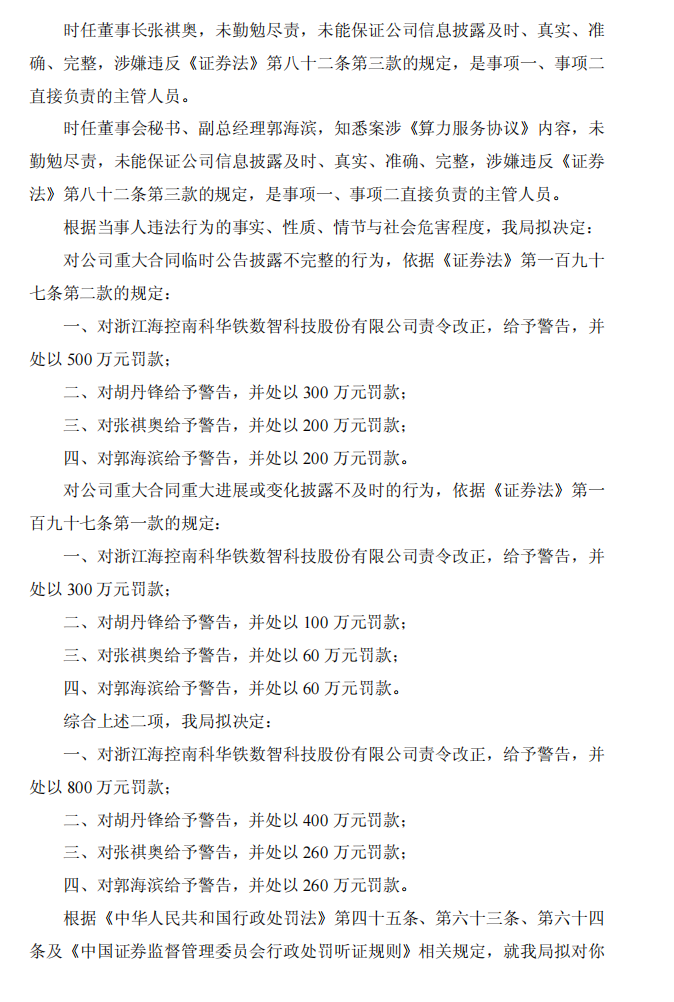 时任董事长张祺奥，未勤勉尽责，未能保证公司信息披露及时、真实、准确、完整，涉嫌违反《证券法》第八十二条第三款的规定，是事项一、事项二直接负责的主管人员。

时任董事会秘书、副总经理郭海滨，知悉案涉《算力服务协议》内容，未勤勉尽责，未能保证公司信息披露及时、真实、准确、完整，涉嫌违反《证券法》第八十二条第三款的规定，是事项一、事项二直接负责的主管人员。

根据当事人违法行为的事实、性质、情节与社会危害程度，我局拟决定：

对公司重大合同临时公告披露不完整的行为，依据《证券法》第一百九十七条第二款的规定：

一、对浙江海控南科华铁数智科技股份有限公司责令改正，给予警告，并处以 500 万元罚款；

二、对胡丹锋给予警告，并处以 300 万元罚款；

三、对张祺奥给予警告，并处以 200 万元罚款；

四、对郭海滨给予警告，并处以 200 万元罚款。

对公司重大合同重大进展或变化披露不及时的行为，依据《证券法》第一百九十七条第一款的规定：

一、对浙江海控南科华铁数智科技股份有限公司责令改正，给予警告，并处以 300 万元罚款；

二、对胡丹锋给予警告，并处以 100 万元罚款；

三、对张祺奥给予警告，并处以 60 万元罚款；

四、对郭海滨给予警告，并处以 60 万元罚款。

综合上述二项，我局拟决定：

一、对浙江海控南科华铁数智科技股份有限公司责令改正，给予警告，并处以 800 万元罚款；

二、对胡丹锋给予警告，并处以 400 万元罚款；

三、对张祺奥给予警告，并处以 260 万元罚款；

四、对郭海滨给予警告，并处以 260 万元罚款。

根据《中华人民共和国行政处罚法》第四十五条、第六十三条、第六十四条及《中国证券监督管理委员会行政处罚听证规则》相关规定，就我局拟对你